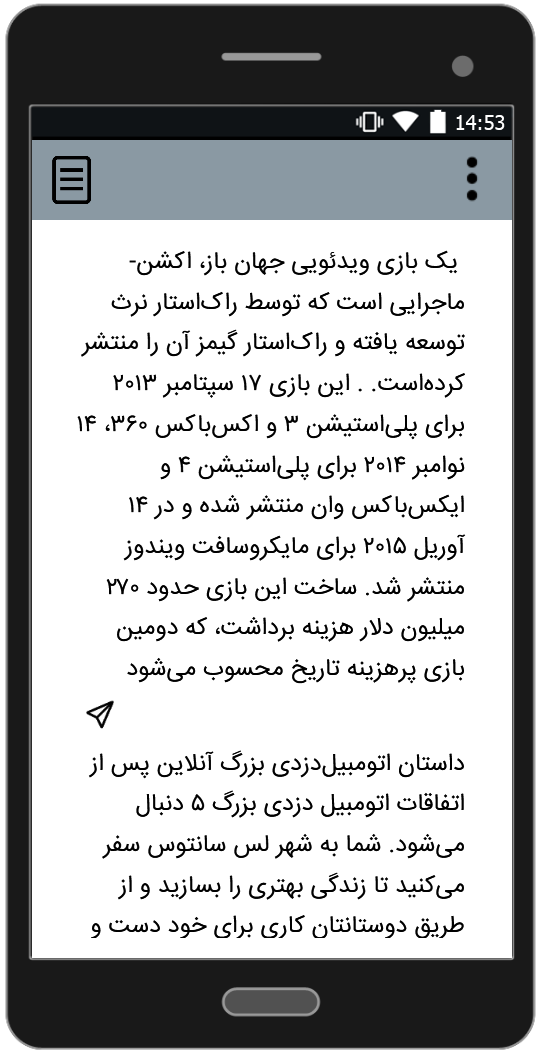 14:53

یک بازی ویدئویی جهان باز، اکشن-ماجرایی است که توسط راک‌استار نرث توسعه یافته و راک‌استار گیمز آن را منتشر کرده‌است. . این بازی ۱۷ سپتامبر ۲۰۱۳ برای پلی‌استیشن ۳ و اکس‌باکس ۳۶۰، ۱۴ نوامبر ۲۰۱۴ برای پلی‌استیشن ۴ و ایکس‌باکس وان منتشر شده و در ۱۴ آوریل ۲۰۱۵ برای مایکروسافت ویندوز منتشر شد. ساخت این بازی حدود ۲۷۰ میلیون دلار هزینه برداشت، که دومین بازی پرهزینه تاریخ محسوب می‌شود

داستان اتومبیل‌دزدی بزرگ آنلاین پس از اتفاقات اتومبیل دزدی بزرگ ۵ دنبال می‌شود. شما به شهر لس سانتوس سفر می‌کنید تا زندگی بهتری را بسازید و از طریق دوستانتان کاری برای خود دست و